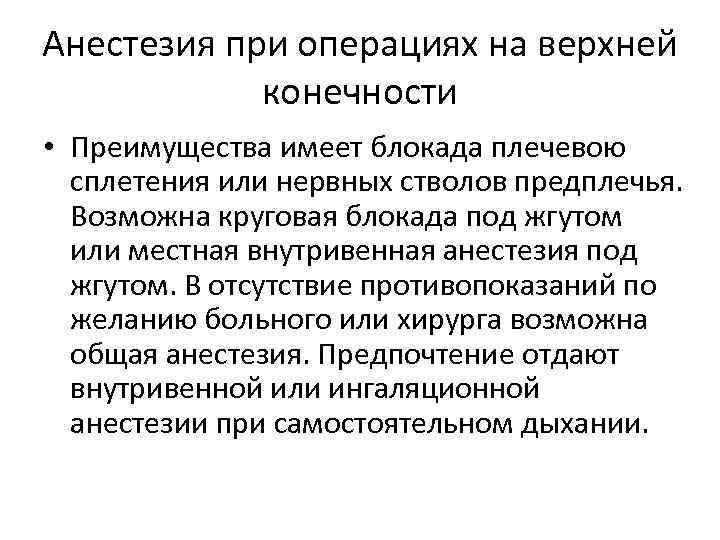 Анестезия при операциях на верхней конечности

• Преимущества имеет блокада плечевою сплетения или нервных стволов предплечья. Возможна круговая блокада под жгутом или местная внутривенная анестезия под жгутом. В отсутствие противопоказаний по желанию больного или хирурга возможна общая анестезия. Предпочтение отдают внутривенной или ингаляционной анестезии при самостоятельном дыхании.